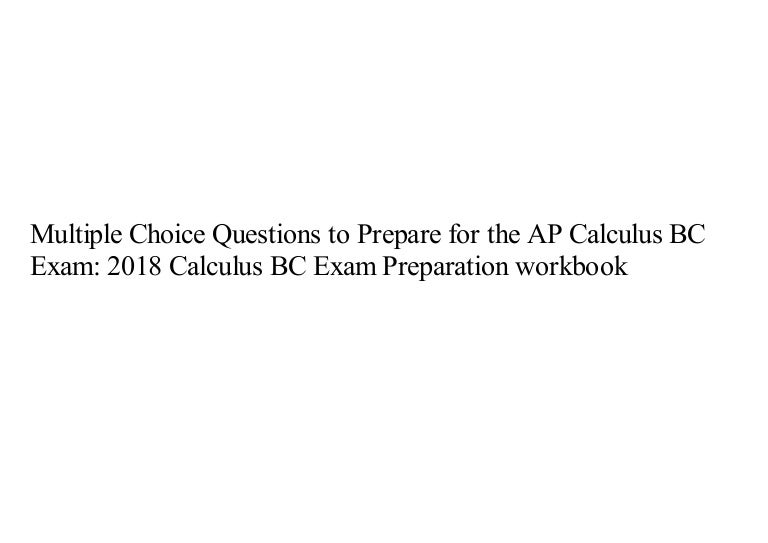 Multiple Choice Questions to Prepare for the AP Calculus BC Exam: 2018 Calculus BC Exam Preparation workbook